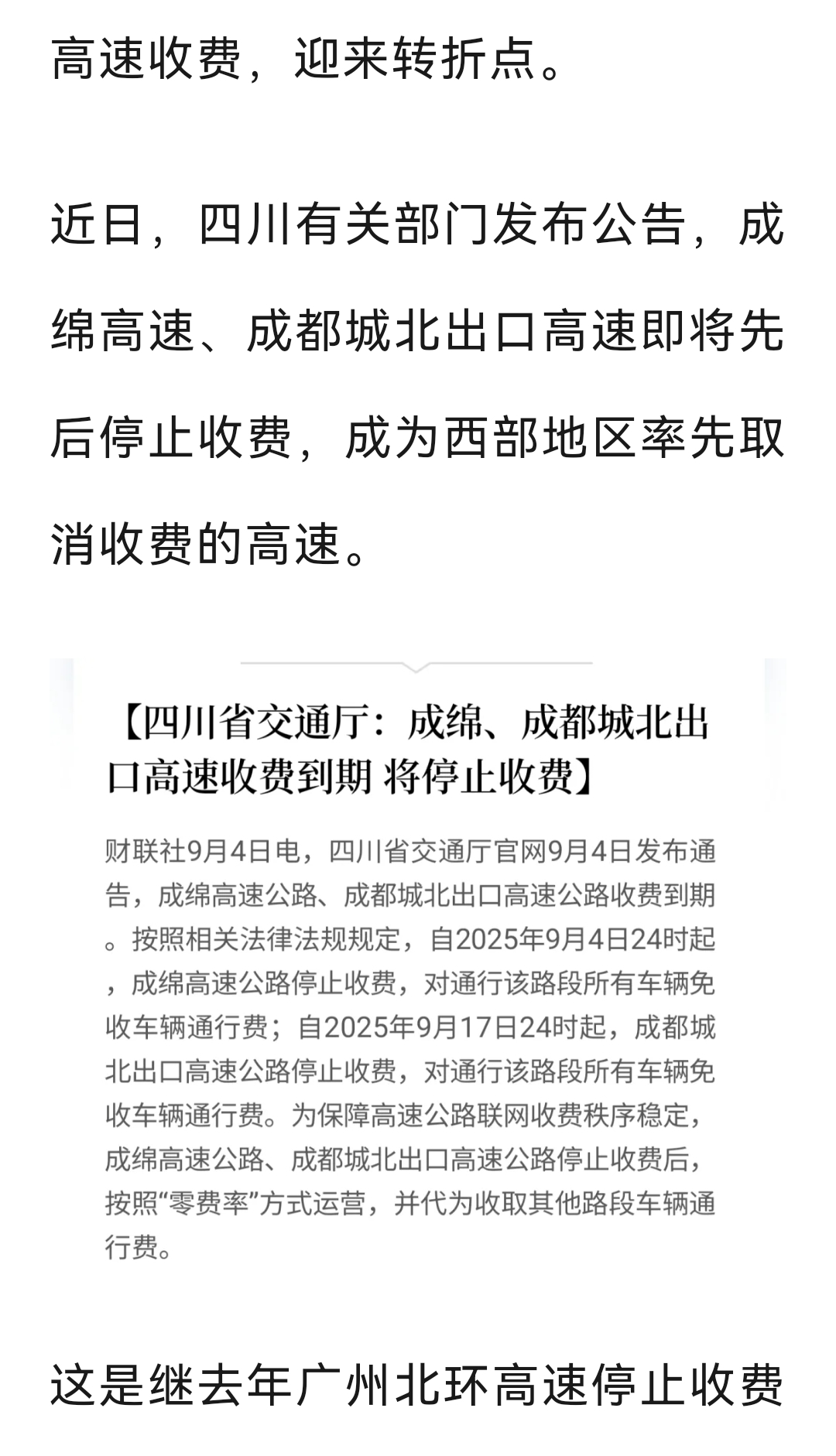 高速收费，迎来转折点。

近日，四川有关部门发布公告，成绵高速、成都城北出口高速即将先后停止收费，成为西部地区率先取消收费的高速。

【四川省交通厅：成绵、成都城北出口高速收费到期 将停止收费】

财联社9月4日电，四川省交通厅官网9月4日发布通告，成绵高速公路、成都城北出口高速公路收费到期。按照相关法律法规规定，自2025年9月4日24时起，成绵高速公路停止收费，对通行该路段所有车辆免收车辆通行费；自2025年9月17日24时起，成都城北出口高速公路停止收费，对通行该路段所有车辆免收车辆通行费。为保障高速公路联网收费秩序稳定，成绵高速公路、成都城北出口高速公路停止收费后，按照“零费率”方式运营，并代为收取其他路段车辆通行费。

这是继去年广州北环高速停止收费